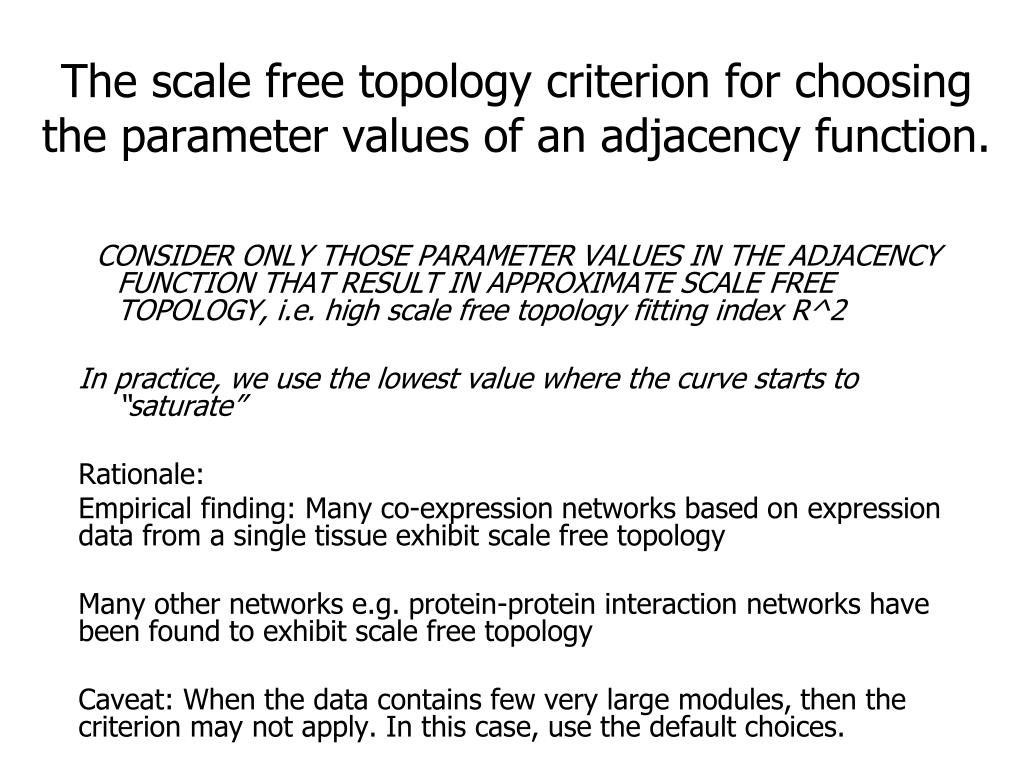 The scale free topology criterion for choosing the parameter values of an adjacency function.

CONSIDER ONLY THOSE PARAMETER VALUES IN THE ADJACENCY FUNCTION THAT RESULT IN APPROXIMATE SCALE FREE TOPOLOGY, i.e. high scale free topology fitting index R^2

In practice, we use the lowest value where the curve starts to "saturate"

Rationale:

Empirical finding: Many co-expression networks based on expression data from a single tissue exhibit scale free topology

Many other networks e.g. protein-protein interaction networks have been found to exhibit scale free topology

Caveat: When the data contains few very large modules, then the criterion may not apply. In this case, use the default choices.